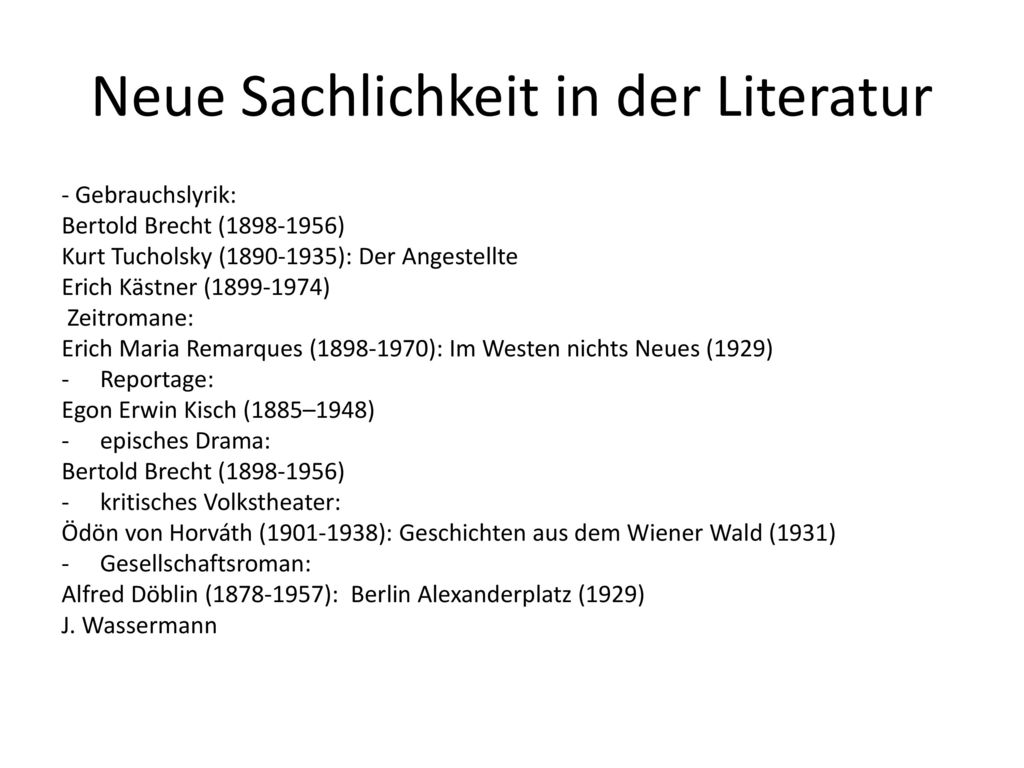 Neue Sachlichkeit in der Literatur

- Gebrauchslyrik:
Bertold Brecht (1898-1956)
Kurt Tucholsky (1890-1935): Der Angestellte
Erich Kästner (1899-1974)
Zeitromane:
Erich Maria Remarques (1898-1970): Im Westen nichts Neues (1929)
- Reportage:
Egon Erwin Kisch (1885–1948)
- episches Drama:
Bertold Brecht (1898-1956)
- kritisches Volkstheater:
Ödön von Horváth (1901-1938): Geschichten aus dem Wiener Wald (1931)
- Gesellschaftsroman:
Alfred Döblin (1878-1957): Berlin Alexanderplatz (1929)
J. Wassermann